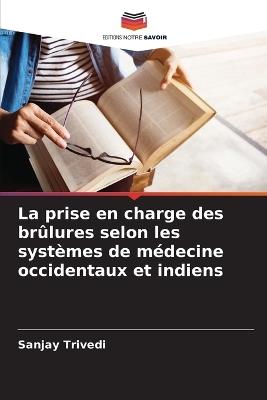 EDITIONS NOTRE SAVOIR

La prise en charge des brûlures selon les systèmes de médecine occidentaux et indiens

Sanjay Trivedi